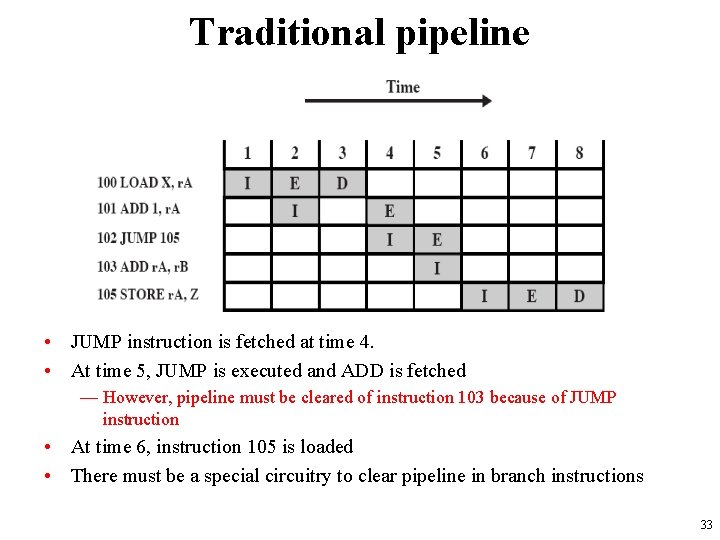 Traditional pipeline

Time

| | 1 | 2 | 3 | 4 | 5 | 6 | 7 | 8 |
|---|---|---|---|---|---|---|---|---|
| 100 LOAD X, rA | I | E | D | | | | | |
| 101 ADD 1, rA | | I | | E | | | | |
| 102 JUMP 105 | | | | I | E | | | |
| 103 ADD rA, rB | | | | | I | | | |
| 105 STORE rA, Z | | | | | | I | E | D |

• JUMP instruction is fetched at time 4.
• At time 5, JUMP is executed and ADD is fetched
— However, pipeline must be cleared of instruction 103 because of JUMP instruction
• At time 6, instruction 105 is loaded
• There must be a special circuitry to clear pipeline in branch instructions

33